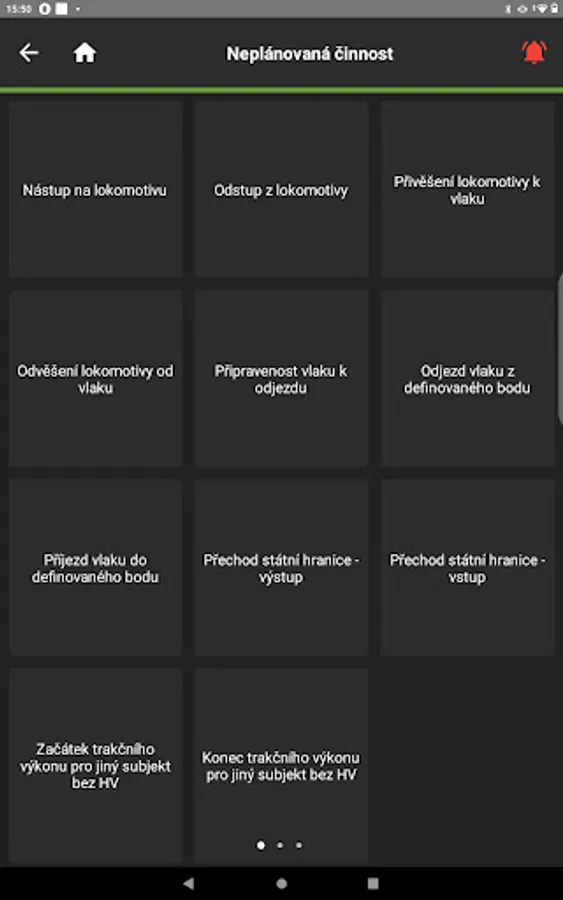 15:50

Neplánovaná činnost

Nástup na lokomotivu

Odstup z lokomotivy

Přivěšení lokomotivy k vlaku

Odvěšení lokomotivy od vlaku

Připravenost vlaku k odjezdu

Odjezd vlaku z definovaného bodu

Příjezd vlaku do definovaného bodu

Přechod státní hranice - výstup

Přechod státní hranice - vstup

Začátek trakčního výkonu pro jiný subjekt bez HV

Konec trakčního výkonu pro jiný subjekt bez HV